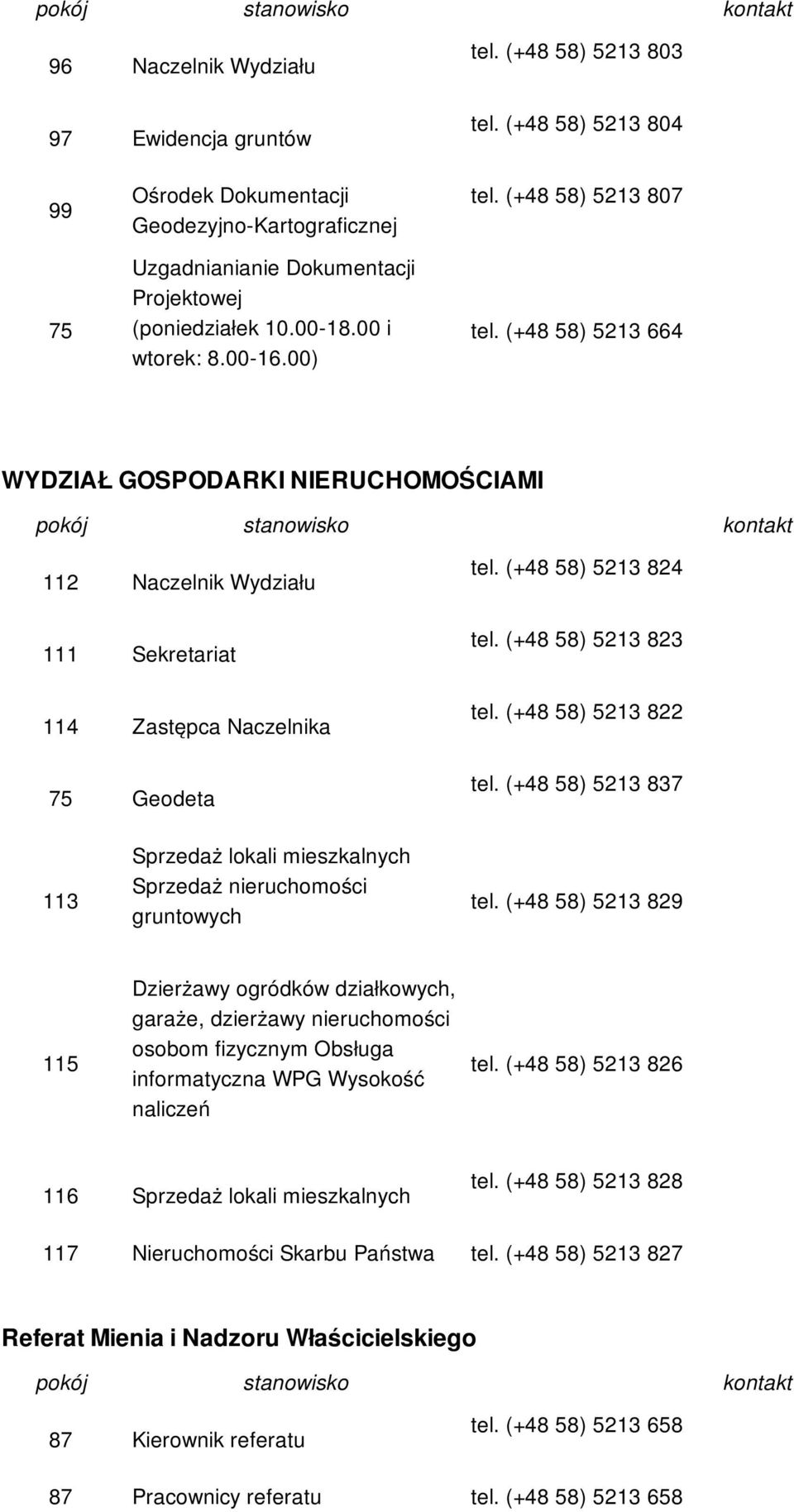 | pokój | stanowisko | kontakt |
|---|---|---|
| 96 | Naczelnik Wydziału | tel. (+48 58) 5213 803 |
| 97 | Ewidencja gruntów | tel. (+48 58) 5213 804 |
| 99 | Ośrodek Dokumentacji Geodezyjno-Kartograficznej | tel. (+48 58) 5213 807 |
| 75 | Uzgadnianianie Dokumentacji Projektowej (poniedziałek 10.00-18.00 i wtorek: 8.00-16.00) | tel. (+48 58) 5213 664 |

WYDZIAŁ GOSPODARKI NIERUCHOMOŚCIAMI

| pokój | stanowisko | kontakt |
|---|---|---|
| 112 | Naczelnik Wydziału | tel. (+48 58) 5213 824 |
| 111 | Sekretariat | tel. (+48 58) 5213 823 |
| 114 | Zastępca Naczelnika | tel. (+48 58) 5213 822 |
| 75 | Geodeta | tel. (+48 58) 5213 837 |
| 113 | Sprzedaż lokali mieszkalnych Sprzedaż nieruchomości gruntowych | tel. (+48 58) 5213 829 |
| 115 | Dzierżawy ogródków działkowych, garaże, dzierżawy nieruchomości osobom fizycznym Obsługa informatyczna WPG Wysokość naliczeń | tel. (+48 58) 5213 826 |
| 116 | Sprzedaż lokali mieszkalnych | tel. (+48 58) 5213 828 |
| 117 | Nieruchomości Skarbu Państwa | tel. (+48 58) 5213 827 |

Referat Mienia i Nadzoru Właścicielskiego

| pokój | stanowisko | kontakt |
|---|---|---|
| 87 | Kierownik referatu | tel. (+48 58) 5213 658 |
| 87 | Pracownicy referatu | tel. (+48 58) 5213 658 |